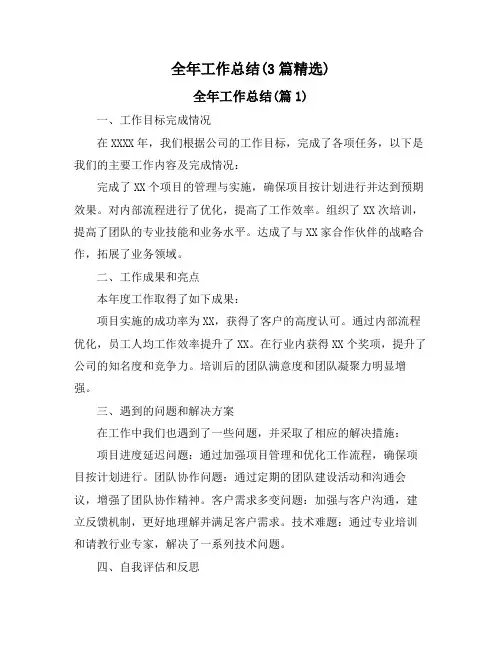 全年工作总结(3篇精选)

全年工作总结(篇1)

一、工作目标完成情况

在XXXX年，我们根据公司的工作目标，完成了各项任务，以下是我们的主要工作内容及完成情况：

完成了XX个项目的管理与实施，确保项目按计划进行并达到预期效果。对内部流程进行了优化，提高了工作效率。组织了XX次培训，提高了团队的专业技能和业务水平。达成了与XX家合作伙伴的战略合作，拓展了业务领域。

二、工作成果和亮点

本年度工作取得了如下成果：

项目实施的成功率为XX，获得了客户的高度认可。通过内部流程优化，员工人均工作效率提升了XX。在行业内获得XX个奖项，提升了公司的知名度和竞争力。培训后的团队满意度和团队凝聚力明显增强。

三、遇到的问题和解决方案

在工作中我们也遇到了一些问题，并采取了相应的解决措施：

项目进度延迟问题：通过加强项目管理和优化工作流程，确保项目按计划进行。团队协作问题：通过定期的团队建设活动和沟通会议，增强了团队协作精神。客户需求多变问题：加强与客户沟通，建立反馈机制，更好地理解并满足客户需求。技术难题：通过专业培训和请教行业专家，解决了一系列技术问题。

四、自我评估和反思